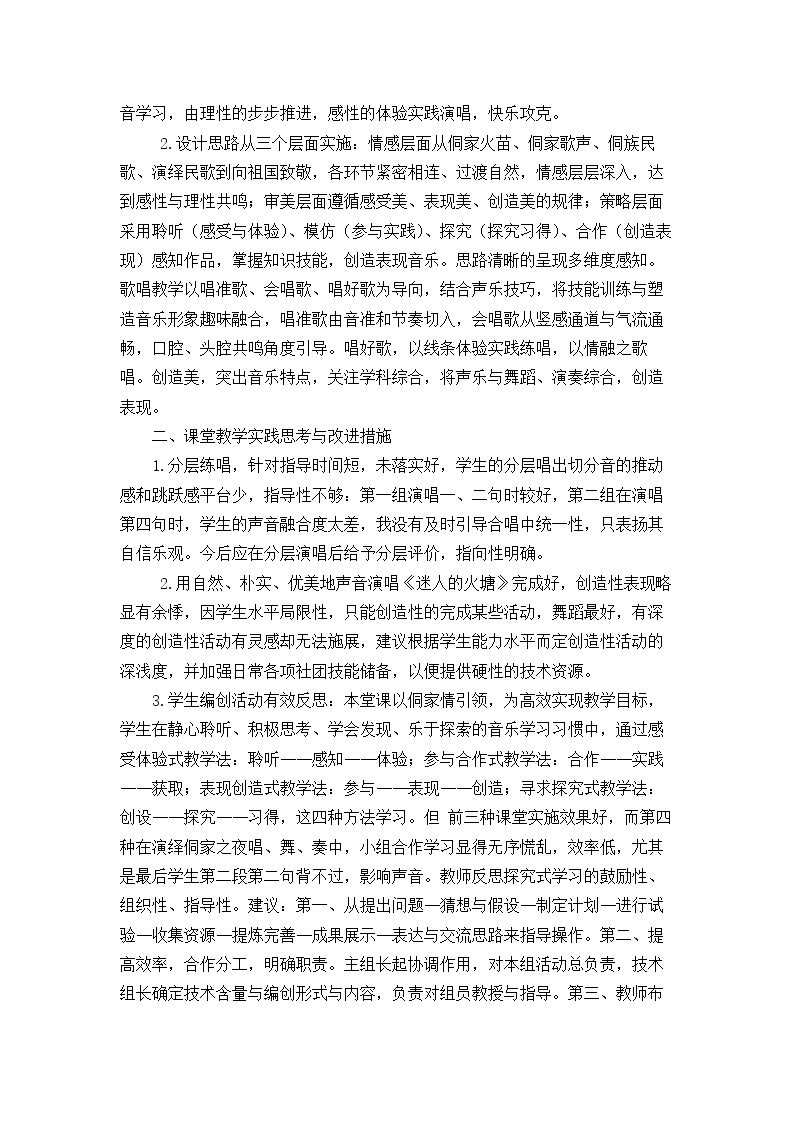 音学习，由理性的步步推进，感性的体验实践演唱，快乐攻克。

2.设计思路从三个层面实施：情感层面从侗家火苗、侗家歌声、侗族民歌、演绎民歌到向祖国致敬，各环节紧密相连、过渡自然，情感层层深入，达到感性与理性共鸣；审美层面遵循感受美、表现美、创造美的规律；策略层面采用聆听（感受与体验）、模仿（参与实践）、探究（探究习得）、合作（创造表现）感知作品，掌握知识技能，创造表现音乐。思路清晰的呈现多维度感知。歌唱教学以唱准歌、会唱歌、唱好歌为导向，结合声乐技巧，将技能训练与塑造音乐形象趣味融合，唱准歌由音准和节奏切入，会唱歌从竖感通道与气流通畅，口腔、头腔共鸣角度引导。唱好歌，以线条体验实践练唱，以情融之歌唱。创造美，突出音乐特点，关注学科综合，将声乐与舞蹈、演奏综合，创造表现。

二、课堂教学实践思考与改进措施

1.分层练唱，针对指导时间短，未落实好，学生的分层唱出切分音的推动感和跳跃感平台少，指导性不够：第一组演唱一、二句时较好，第二组在演唱第四句时，学生的声音融合度太差，我没有及时引导合唱中统一性，只表扬其自信乐观。今后应在分层演唱后给予分层评价，指向性明确。

2.用自然、朴实、优美地声音演唱《迷人的火塘》完成好，创造性表现略显有余悸，因学生水平局限性，只能创造性的完成某些活动，舞蹈最好，有深度的创造性活动有灵感却无法施展，建议根据学生能力水平而定创造性活动的深浅度，并加强日常各项社团技能储备，以便提供硬性的技术资源。

3.学生编创活动有效反思：本堂课以侗家情引领，为高效实现教学目标，学生在静心聆听、积极思考、学会发现、乐于探索的音乐学习习惯中，通过感受体验式教学法：聆听——感知——体验；参与合作式教学法：合作——实践——获取；表现创造式教学法：参与——表现——创造；寻求探究式教学法：创设——探究——习得，这四种方法学习。但 前三种课堂实施效果好，而第四种在演绎侗家之夜唱、舞、奏中，小组合作学习显得无序慌乱，效率低，尤其是最后学生第二段第二句背不过，影响声音。教师反思探究式学习的鼓励性、组织性、指导性。建议：第一、从提出问题—猜想与假设—制定计划—进行试验—收集资源—提炼完善—成果展示—表达与交流思路来指导操作。第二、提高效率，合作分工，明确职责。主组长起协调作用，对本组活动总负责，技术组长确定技术含量与编创形式与内容，负责对组员教授与指导。第三、教师布